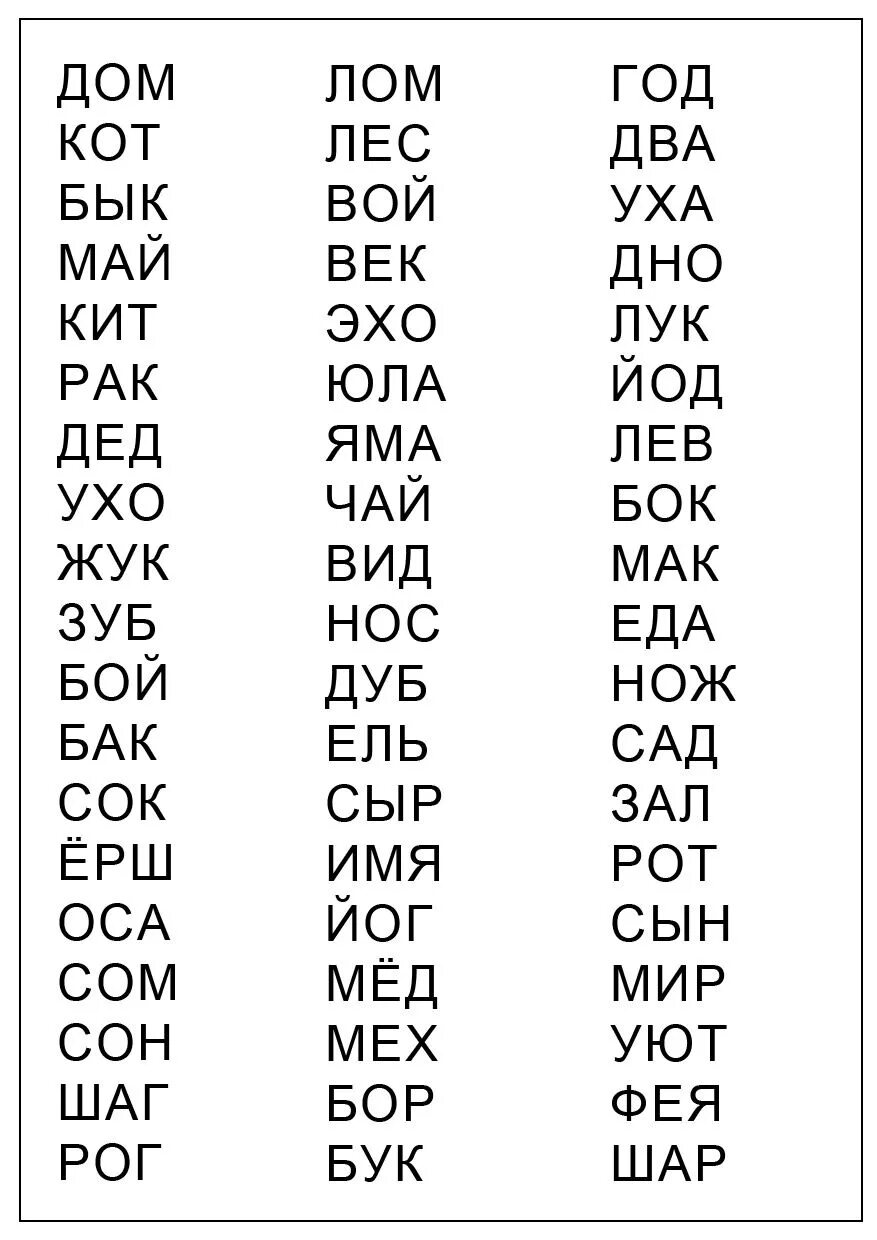 ДОМ
КОТ
БЫК
МАЙ
КИТ
РАК
ДЕД
УХО
ЖУК
ЗУБ
БОЙ
БАК
СОК
ЁРШ
ОСА
СОМ
СОН
ШАГ
РОГ

ЛОМ
ЛЕС
ВОЙ
ВЕК
ЭХО
ЮЛА
ЯМА
ЧАЙ
ВИД
НОС
ДУБ
ЕЛЬ
СЫР
ИМЯ
ЙОГ
МЁД
МЕХ
БОР
БУК

ГОД
ДВА
УХА
ДНО
ЛУК
ЙОД
ЛЕВ
БОК
МАК
ЕДА
НОЖ
САД
ЗАЛ
РОТ
СЫН
МИР
УЮТ
ФЕЯ
ШАР